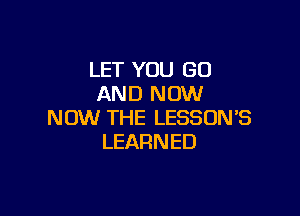 LET YOU GO
AND NOW
NOW THE LESSON'S
LEARNED